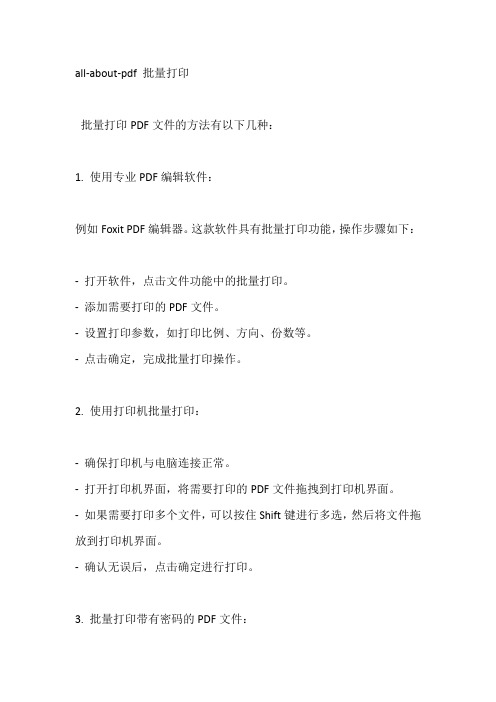 all-about-pdf 批量打印

批量打印 PDF 文件的方法有以下几种：

1. 使用专业 PDF 编辑软件：

例如 Foxit PDF 编辑器。这款软件具有批量打印功能，操作步骤如下：

- 打开软件，点击文件功能中的批量打印。
- 添加需要打印的 PDF 文件。
- 设置打印参数，如打印比例、方向、份数等。
- 点击确定，完成批量打印操作。

2. 使用打印机批量打印：

- 确保打印机与电脑连接正常。
- 打开打印机界面，将需要打印的 PDF 文件拖拽到打印机界面。
- 如果需要打印多个文件，可以按住 Shift 键进行多选，然后将文件拖放到打印机界面。
- 确认无误后，点击确定进行打印。

3. 批量打印带有密码的 PDF 文件：